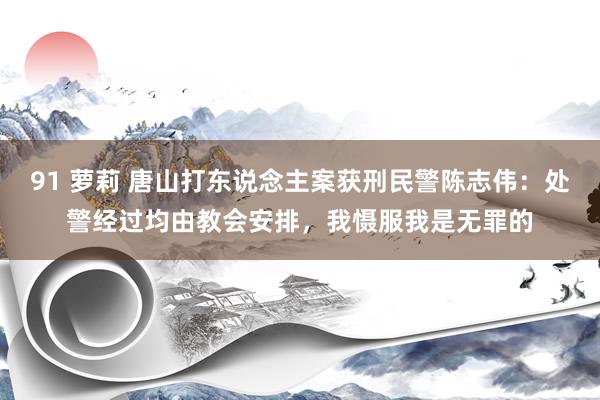 91 萝莉 唐山打东说念主案获刑民警陈志伟：处警经过均由教会安排，我慑服我是无罪的